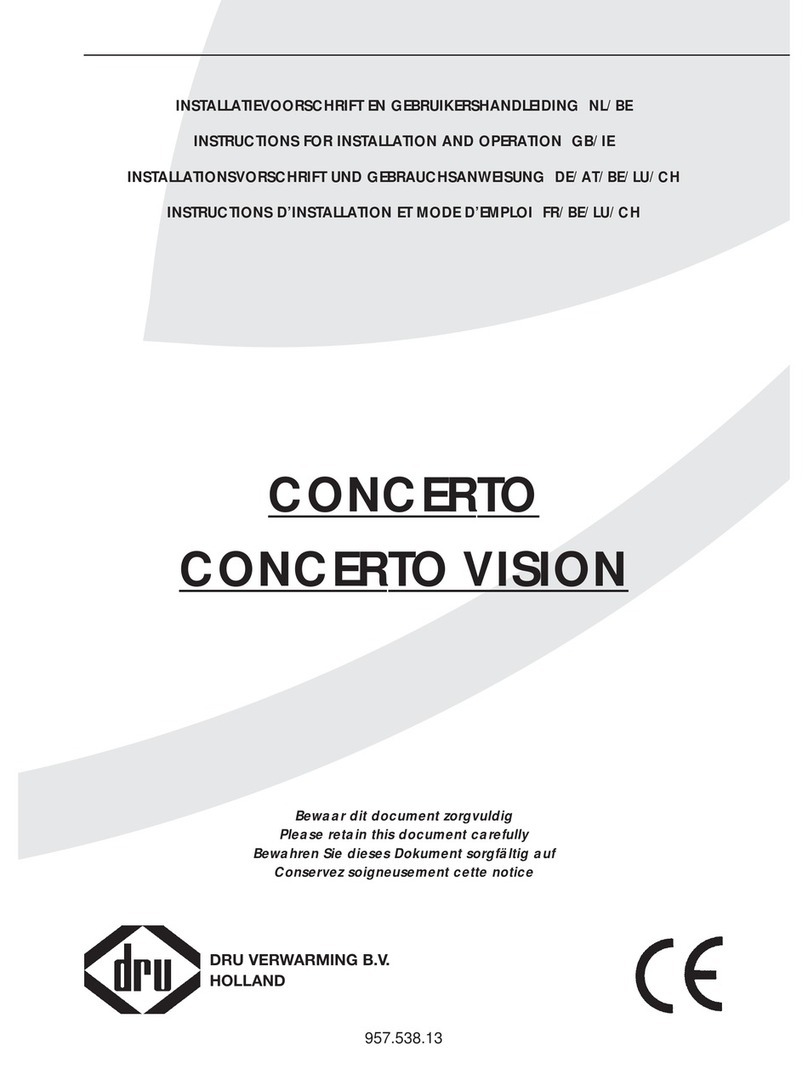 INSTALLATIEVOORSCHRIFT EN GEBRUIKERSHANDLEIDING NL/BE

INSTRUCTIONS FOR INSTALLATION AND OPERATION GB/IE

INSTALLATIONSVORSCHRIFT UND GEBRAUCHSANWEISUNG DE/AT/BE/LU/CH

INSTRUCTIONS D'INSTALLATION ET MODE D'EMPLOI FR/BE/LU/CH

CONCERTO

CONCERTO VISION

Bewaar dit document zorgvuldig
Please retain this document carefully
Bewahren Sie dieses Dokument sorgfältig auf
Conservez soigneusement cette notice

dru

DRU VERWARMING B.V.
HOLLAND

CE

957.538.13